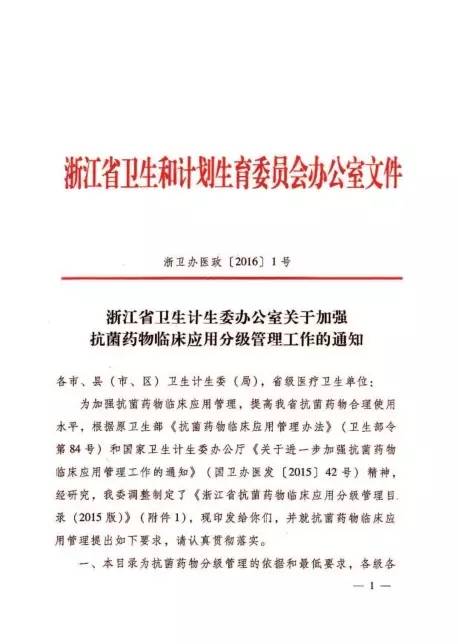 浙江省卫生和计划生育委员会办公室文件

浙卫办医政〔2016〕1号

浙江省卫生计生委办公室关于加强抗菌药物临床应用分级管理工作的通知

各市、县（市、区）卫生计生委（局），省级医疗卫生单位：

为加强抗菌药物临床应用管理，提高我省抗菌药物合理使用水平，根据原卫生部《抗菌药物临床应用管理办法》（卫生部令第84号）和国家卫生计生委办公厅《关于进一步加强抗菌药物临床应用管理工作的通知》（国卫办医发〔2015〕42号）精神，经研究，我委调整制定了《浙江省抗菌药物临床应用分级管理目录（2015版）》（附件1），现印发给你们，并就抗菌药物临床应用管理提出如下要求，请认真贯彻落实。

一、本目录为抗菌药物分级管理的依据和最低要求，各级各

— 1 —